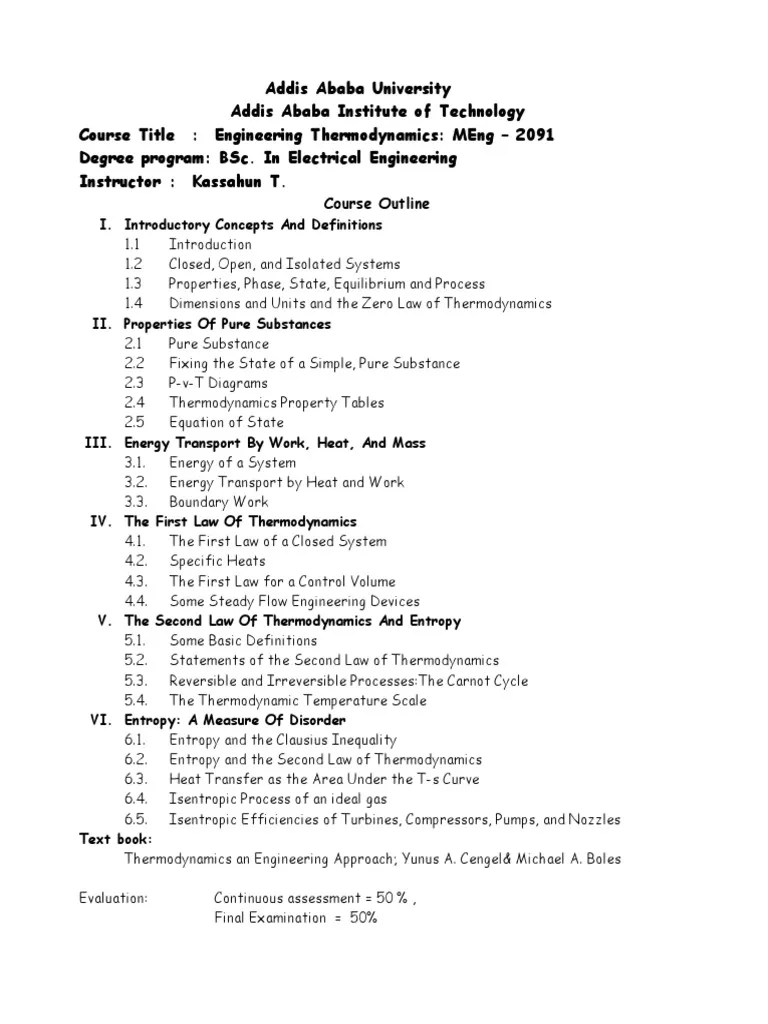 Addis Ababa University
Addis Ababa Institute of Technology
Course Title : Engineering Thermodynamics: MEng – 2091
Degree program: BSc. In Electrical Engineering
Instructor : Kassahun T.

Course Outline

I. Introductory Concepts And Definitions
1.1 Introduction
1.2 Closed, Open, and Isolated Systems
1.3 Properties, Phase, State, Equilibrium and Process
1.4 Dimensions and Units and the Zero Law of Thermodynamics
II. Properties Of Pure Substances
2.1 Pure Substance
2.2 Fixing the State of a Simple, Pure Substance
2.3 P-v-T Diagrams
2.4 Thermodynamics Property Tables
2.5 Equation of State
III. Energy Transport By Work, Heat, And Mass
3.1. Energy of a System
3.2. Energy Transport by Heat and Work
3.3. Boundary Work
IV. The First Law Of Thermodynamics
4.1. The First Law of a Closed System
4.2. Specific Heats
4.3. The First Law for a Control Volume
4.4. Some Steady Flow Engineering Devices
V. The Second Law Of Thermodynamics And Entropy
5.1. Some Basic Definitions
5.2. Statements of the Second Law of Thermodynamics
5.3. Reversible and Irreversible Processes:The Carnot Cycle
5.4. The Thermodynamic Temperature Scale
VI. Entropy: A Measure Of Disorder
6.1. Entropy and the Clausius Inequality
6.2. Entropy and the Second Law of Thermodynamics
6.3. Heat Transfer as the Area Under the T-s Curve
6.4. Isentropic Process of an ideal gas
6.5. Isentropic Efficiencies of Turbines, Compressors, Pumps, and Nozzles
Text book:
Thermodynamics an Engineering Approach; Yunus A. Cengel& Michael A. Boles

Evaluation: Continuous assessment = 50 % ,
Final Examination = 50%